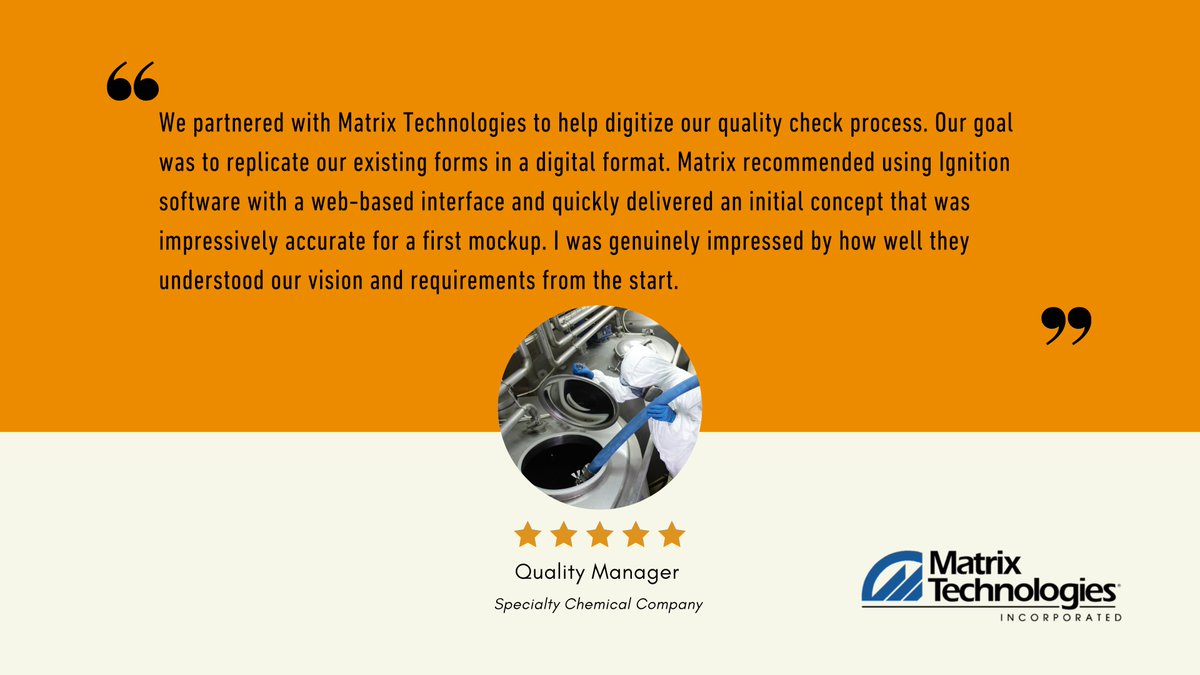 “

We partnered with Matrix Technologies to help digitize our quality check process. Our goal was to replicate our existing forms in a digital format. Matrix recommended using Ignition software with a web-based interface and quickly delivered an initial concept that was impressively accurate for a first mockup. I was genuinely impressed by how well they understood our vision and requirements from the start.

”

Quality Manager

Specialty Chemical Company

Matrix Technologies INCORPORATED